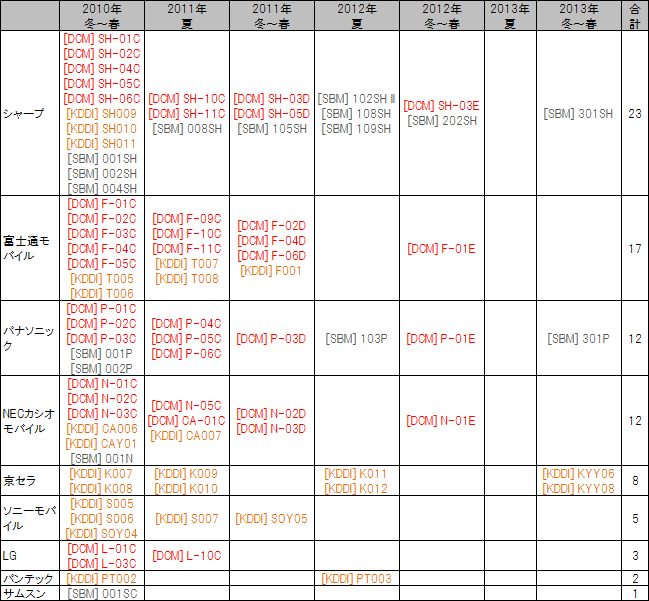 | | 2010年 冬～春 | 2011年 夏 | 2011年 冬～春 | 2012年 夏 | 2012年 冬～春 | 2013年 夏 | 2013年 冬～春 | 合計 |
|---|---|---|---|---|---|---|---|---|
| シャープ | [DCM] SH-01C [DCM] SH-02C [DCM] SH-04C [DCM] SH-05C [DCM] SH-06C [KDDI] SH009 [KDDI] SH010 [KDDI] SH011 [SBM] 001SH [SBM] 002SH [SBM] 004SH | [DCM] SH-10C [DCM] SH-11C [SBM] 008SH | [DCM] SH-03D [DCM] SH-05D [SBM] 105SH | [SBM] 102SH Ⅱ [SBM] 108SH [SBM] 109SH | [DCM] SH-03E [SBM] 202SH | | [SBM] 301SH | 23 |
| 富士通モバイル | [DCM] F-01C [DCM] F-02C [DCM] F-03C [DCM] F-04C [DCM] F-05C [KDDI] T005 [KDDI] T006 | [DCM] F-09C [DCM] F-10C [DCM] F-11C [KDDI] T007 [KDDI] T008 | [DCM] F-02D [DCM] F-04D [DCM] F-06D [KDDI] F001 | | [DCM] F-01E | | | 17 |
| パナソニック | [DCM] P-01C [DCM] P-02C [DCM] P-03C [SBM] 001P [SBM] 002P | [DCM] P-04C [DCM] P-05C [DCM] P-06C | [DCM] P-03D | [SBM] 103P | [DCM] P-01E | | [SBM] 301P | 12 |
| NECカシオモバイル | [DCM] N-01C [DCM] N-02C [DCM] N-03C [KDDI] CA006 [KDDI] CAY01 [SBM] 001N | [DCM] N-05C [DCM] CA-01C [KDDI] CA007 | [DCM] N-02D [DCM] N-03D | | [DCM] N-01E | | | 12 |
| 京セラ | [KDDI] K007 [KDDI] K008 | [KDDI] K009 [KDDI] K010 | | [KDDI] K011 [KDDI] K012 | | | [KDDI] KYY06 [KDDI] KYY08 | 8 |
| ソニーモバイル | [KDDI] S005 [KDDI] S006 [KDDI] SOY04 | [KDDI] S007 | [KDDI] SOY05 | | | | | 5 |
| LG | [DCM] L-01C [DCM] L-03C | [DCM] L-10C | | | | | | 3 |
| パンテック | [KDDI] PT002 | | | [KDDI] PT003 | | | | 2 |
| サムスン | [SBM] 001SC | | | | | | | 1 |